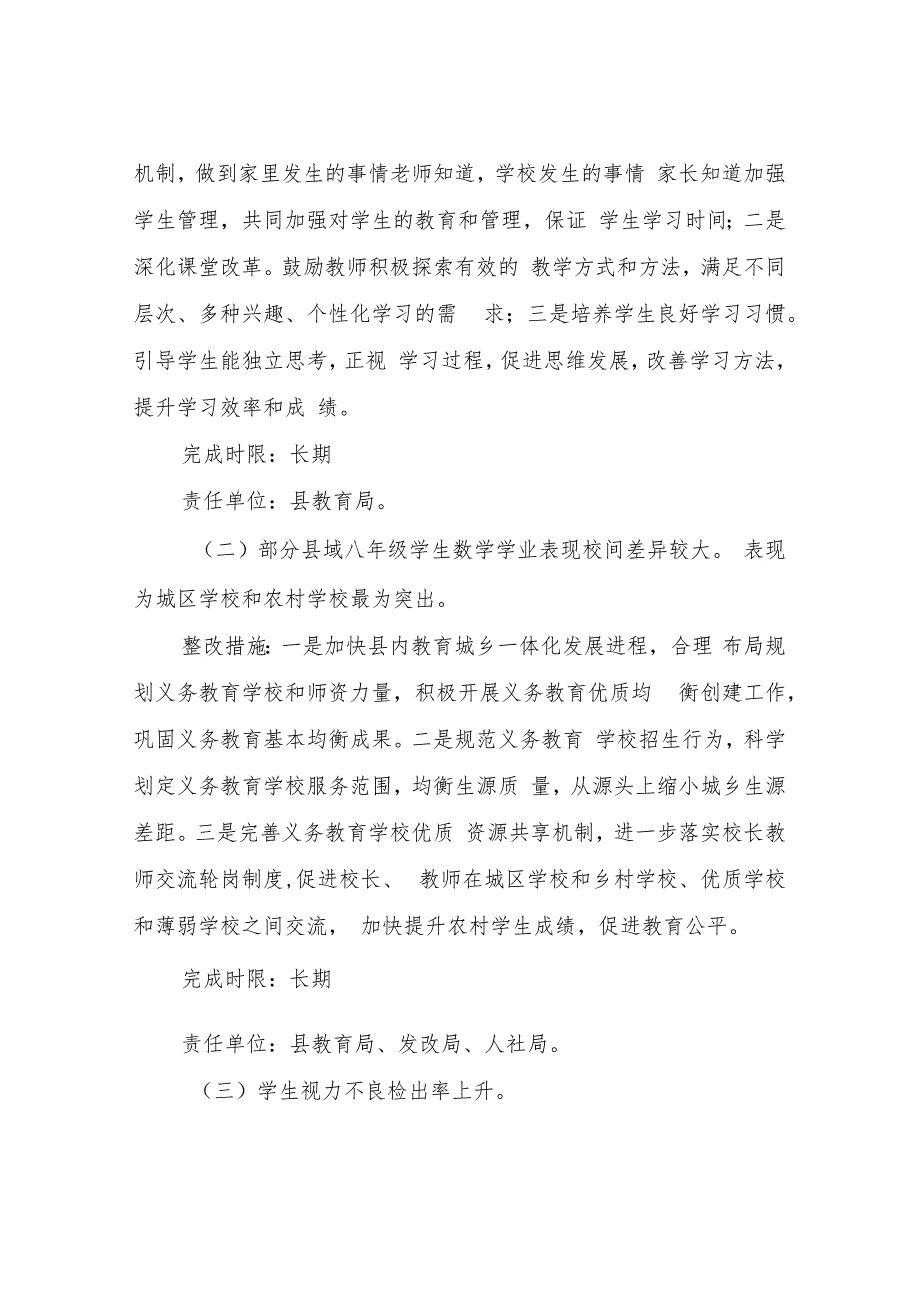 机制，做到家里发生的事情老师知道，学校发生的事情 家长知道加强学生管理，共同加强对学生的教育和管理，保证 学生学习时间；二是深化课堂改革。鼓励教师积极探索有效的 教学方式和方法，满足不同层次、多种兴趣、个性化学习的需 求；三是培养学生良好学习习惯。引导学生能独立思考，正视 学习过程，促进思维发展，改善学习方法，提升学习效率和成 绩。

完成时限：长期

责任单位：县教育局。

（二）部分县域八年级学生数学学业表现校间差异较大。 表现为城区学校和农村学校最为突出。

整改措施：一是加快县内教育城乡一体化发展进程，合理 布局规划义务教育学校和师资力量，积极开展义务教育优质均 衡创建工作，巩固义务教育基本均衡成果。二是规范义务教育 学校招生行为，科学划定义务教育学校服务范围，均衡生源质 量，从源头上缩小城乡生源差距。三是完善义务教育学校优质 资源共享机制，进一步落实校长教师交流轮岗制度,促进校长、 教师在城区学校和乡村学校、优质学校和薄弱学校之间交流， 加快提升农村学生成绩，促进教育公平。

完成时限：长期

责任单位：县教育局、发改局、人社局。

（三）学生视力不良检出率上升。